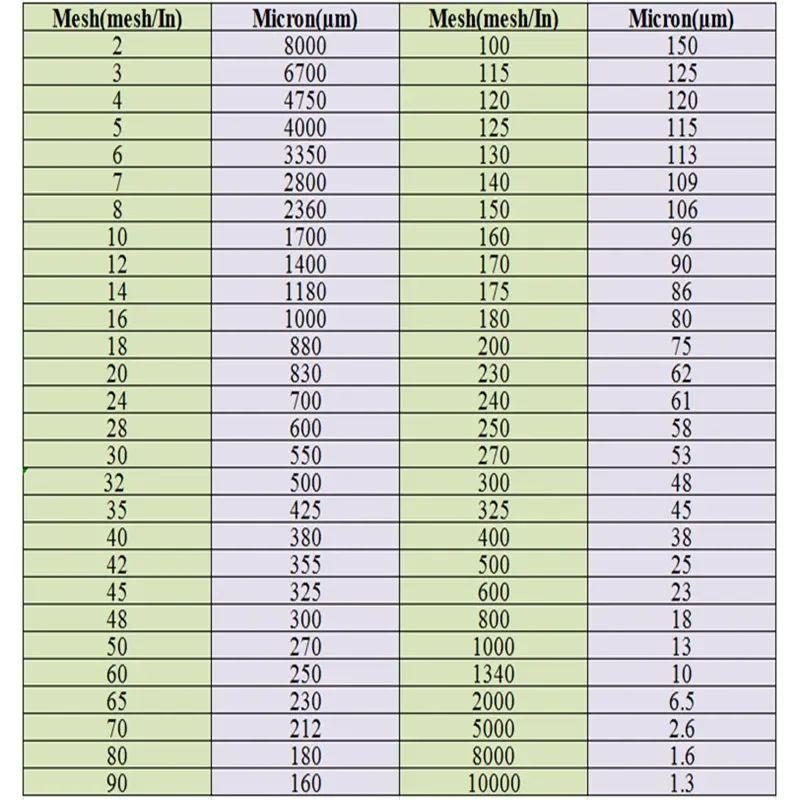 | Mesh(mesh/In) | Micron(μm) | Mesh(mesh/In) | Micron(μm) |
|---|---|---|---|
| 2 | 8000 | 100 | 150 |
| 3 | 6700 | 115 | 125 |
| 4 | 4750 | 120 | 120 |
| 5 | 4000 | 125 | 115 |
| 6 | 3350 | 130 | 113 |
| 7 | 2800 | 140 | 109 |
| 8 | 2360 | 150 | 106 |
| 10 | 1700 | 160 | 96 |
| 12 | 1400 | 170 | 90 |
| 14 | 1180 | 175 | 86 |
| 16 | 1000 | 180 | 80 |
| 18 | 880 | 200 | 75 |
| 20 | 830 | 230 | 62 |
| 24 | 700 | 240 | 61 |
| 28 | 600 | 250 | 58 |
| 30 | 550 | 270 | 53 |
| 32 | 500 | 300 | 48 |
| 35 | 425 | 325 | 45 |
| 40 | 380 | 400 | 38 |
| 42 | 355 | 500 | 25 |
| 45 | 325 | 600 | 23 |
| 48 | 300 | 800 | 18 |
| 50 | 270 | 1000 | 13 |
| 60 | 250 | 1340 | 10 |
| 65 | 230 | 2000 | 6.5 |
| 70 | 212 | 5000 | 2.6 |
| 80 | 180 | 8000 | 1.6 |
| 90 | 160 | 10000 | 1.3 |